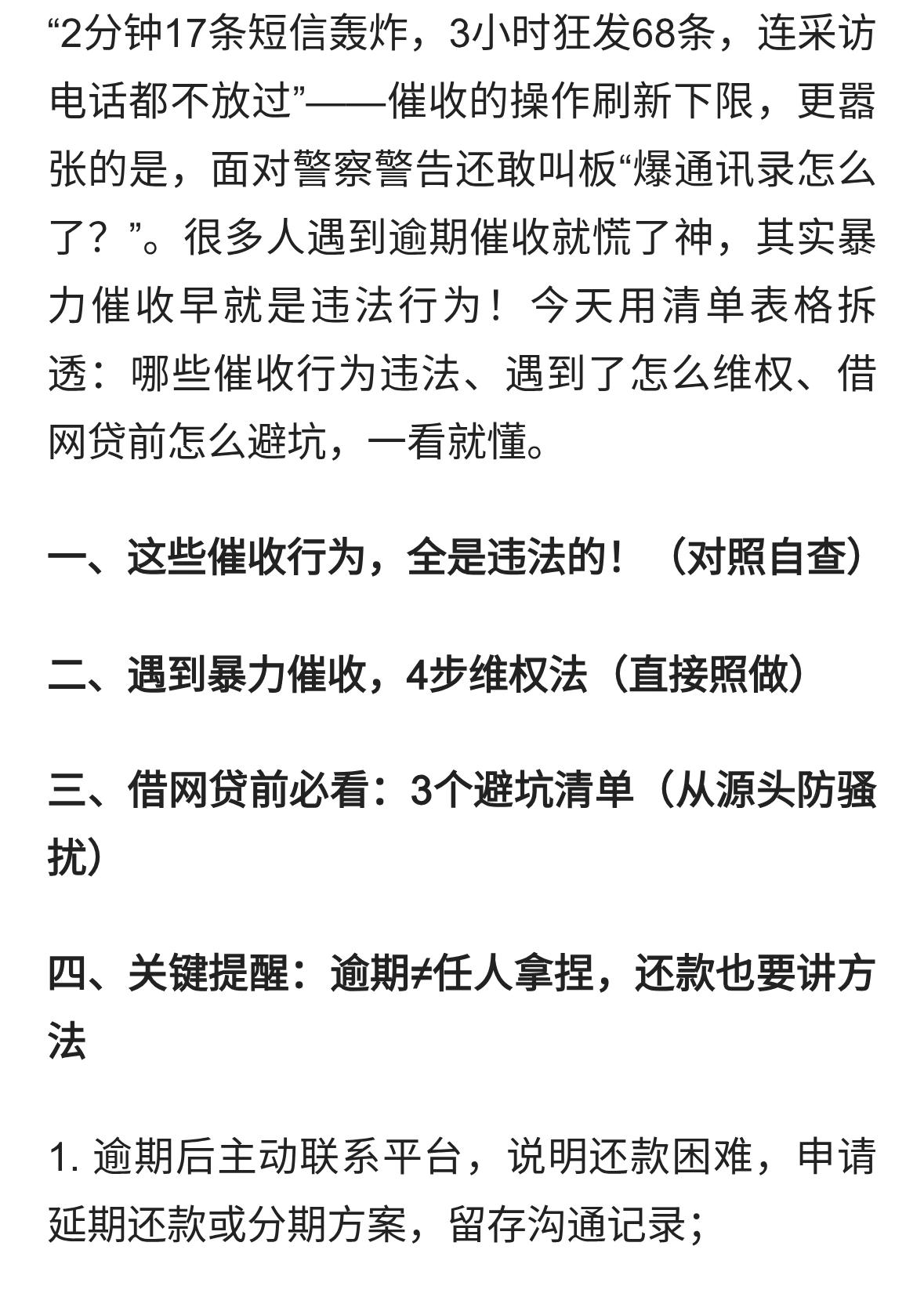 “2分钟17条短信轰炸，3小时狂发68条，连采访电话都不放过”——催收的操作刷新下限，更嚣张的是，面对警察警告还敢叫板“爆通讯录怎么了？”。很多人遇到逾期催收就慌了神，其实暴力催收早就是违法行为！今天用清单表格拆透：哪些催收行为违法、遇到了怎么维权、借网贷前怎么避坑，一看就懂。

一、这些催收行为，全是违法的！（对照自查）

二、遇到暴力催收，4步维权法（直接照做）

三、借网贷前必看：3个避坑清单（从源头防骚扰）

四、关键提醒：逾期≠任人拿捏，还款也要讲方法

1. 逾期后主动联系平台，说明还款困难，申请延期还款或分期方案，留存沟通记录；